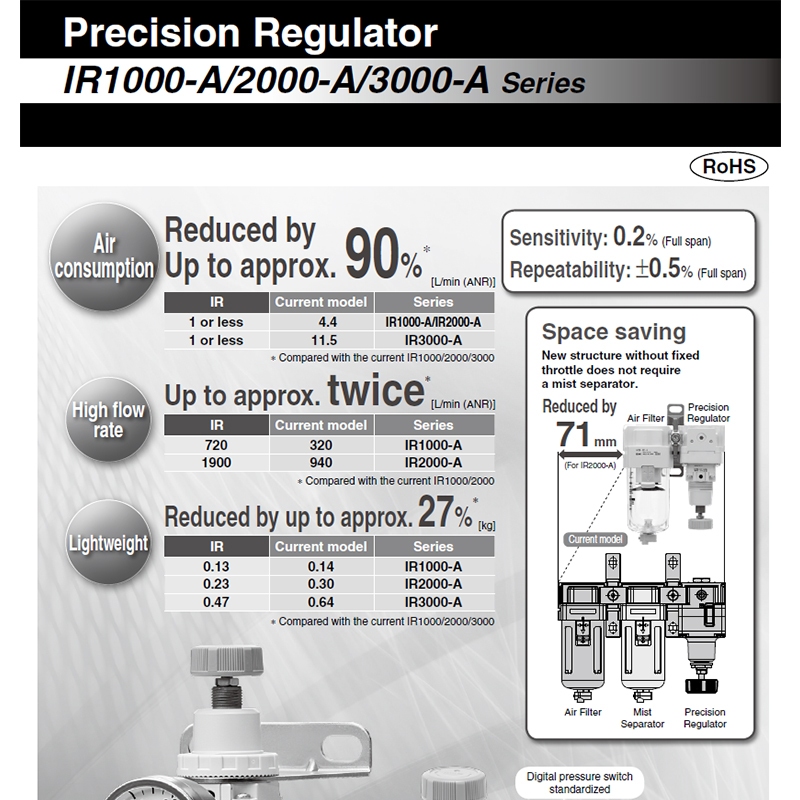 Precision Regulator

IR1000-A/2000-A/3000-A Series

RoHS

Air consumption

Reduced by Up to approx. 90%$^{*}$ [L/min (ANR)]

| IR | Current model | Series |
|---|---|---|
| 1 or less | 4.4 | IR1000-A/IR2000-A |
| 1 or less | 11.5 | IR3000-A |

* Compared with the current IR1000/2000/3000

High flow rate

Up to approx. twice$^{*}$ [L/min (ANR)]

| IR | Current model | Series |
|---|---|---|
| 720 | 320 | IR1000-A |
| 1900 | 940 | IR2000-A |

* Compared with the current IR1000/2000

Lightweight

Reduced by up to approx. 27%$^{*}$ [kg]

| IR | Current model | Series |
|---|---|---|
| 0.13 | 0.14 | IR1000-A |
| 0.23 | 0.30 | IR2000-A |
| 0.47 | 0.64 | IR3000-A |

* Compared with the current IR1000/2000/3000

Sensitivity: 0.2% (Full span)
Repeatability: ±0.5% (Full span)

Space saving

New structure without fixed throttle does not require a mist separator.

Reduced by
71 mm
(For IR2000-A)

Air Filter
Precision Regulator

Current model

Air Filter
Mist Separator
Precision Regulator

Digital pressure switch standardized